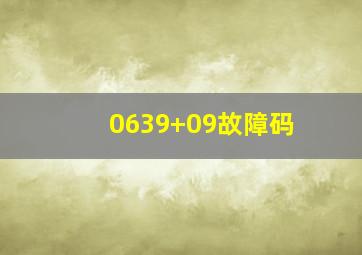 0639+09故障码